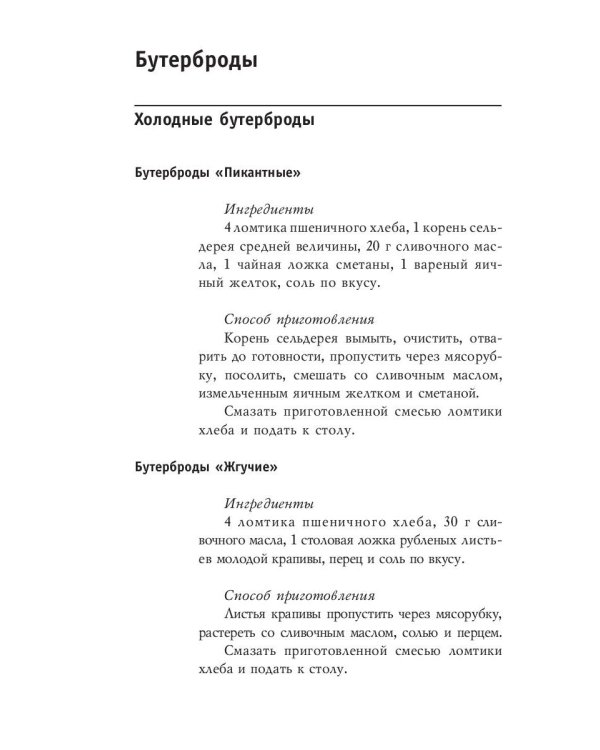 Бутерброды

Холодные бутерброды

Бутерброды «Пикантные»

Ингредиенты
4 ломтика пшеничного хлеба, 1 корень сельдерея средней величины, 20 г сливочного масла, 1 чайная ложка сметаны, 1 вареный яичный желток, соль по вкусу.

Способ приготовления
Корень сельдерея вымыть, очистить, отварить до готовности, пропустить через мясорубку, посолить, смешать со сливочным маслом, измельченным яичным желтком и сметаной.
Смазать приготовленной смесью ломтики хлеба и подать к столу.

Бутерброды «Жгучие»

Ингредиенты
4 ломтика пшеничного хлеба, 30 г сливочного масла, 1 столовая ложка рубленых листьев молодой крапивы, перец и соль по вкусу.

Способ приготовления
Листья крапивы пропустить через мясорубку, растереть со сливочным маслом, солью и перцем.
Смазать приготовленной смесью ломтики хлеба и подать к столу.